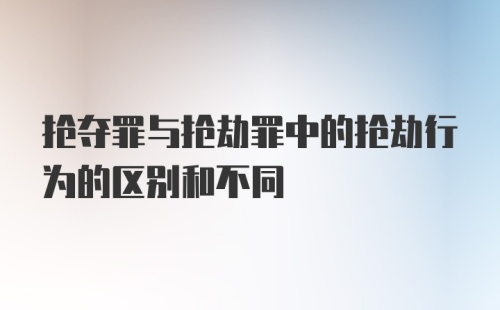 抢夺罪与抢劫罪中的抢劫行为的区别和不同